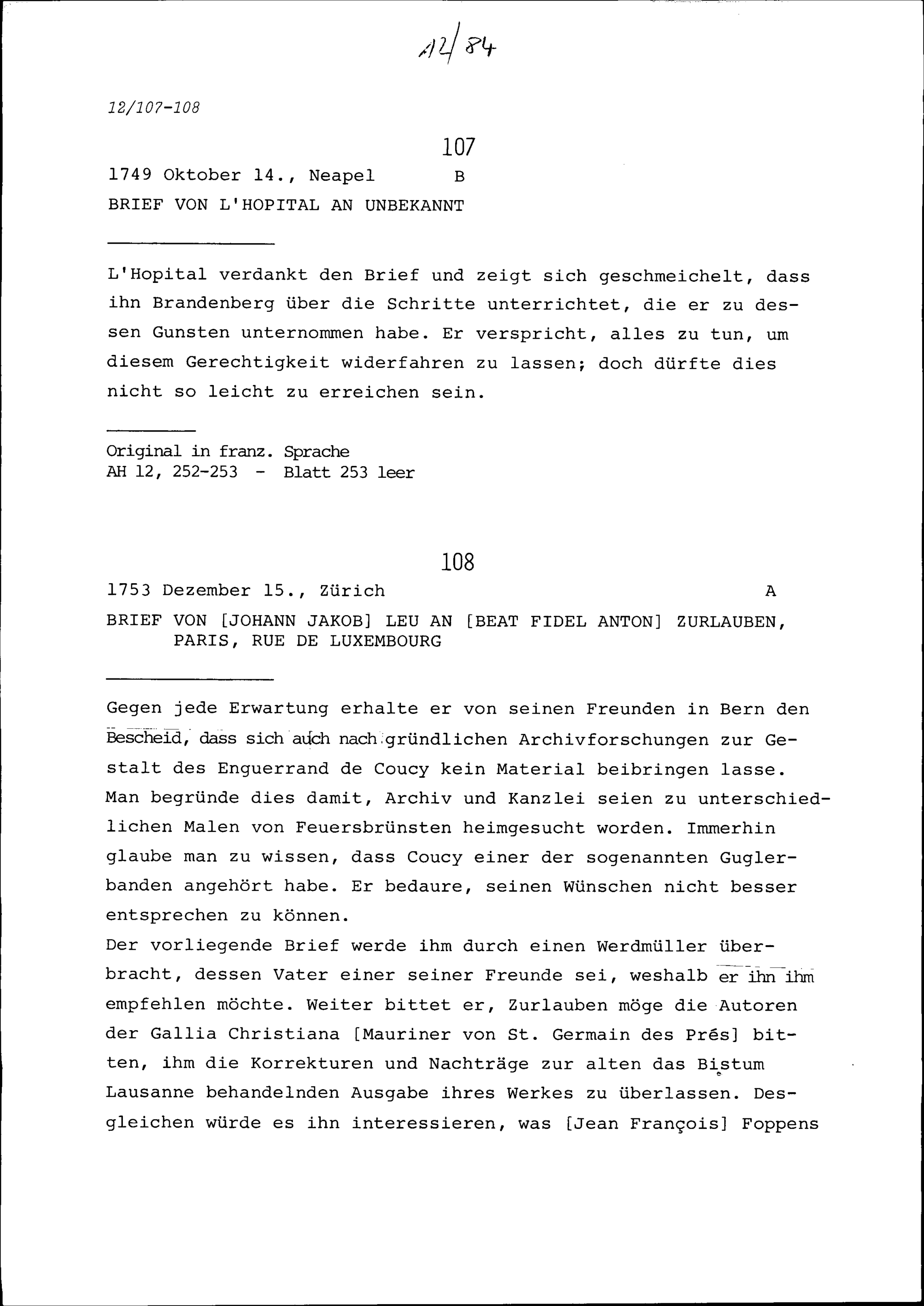 12/84

12/107-108

107

1749 Oktober 14., Neapel B

BRIEF VON L'HOPITAL AN UNBEKANNT

L'Hopital verdankt den Brief und zeigt sich geschmeichelt, dass ihn Brandenberg über die Schritte unterrichtet, die er zu dessen Gunsten unternommen habe. Er verspricht, alles zu tun, um diesem Gerechtigkeit widerfahren zu lassen; doch dürfte dies nicht so leicht zu erreichen sein.

Original in franz. Sprache
AH 12, 252-253 - Blatt 253 leer

108

1753 Dezember 15., Zürich A

BRIEF VON [JOHANN JAKOB] LEU AN [BEAT FIDEL ANTON] ZURLAUBEN, PARIS, RUE DE LUXEMBOURG

Gegen jede Erwartung erhalte er von seinen Freunden in Bern den Bescheid, dass sich auch nach gründlichen Archivforschungen zur Gestalt des Enguerrand de Coucy kein Material beibringen lasse. Man begründe dies damit, Archiv und Kanzlei seien zu unterschiedlichen Malen von Feuersbrünsten heimgesucht worden. Immerhin glaube man zu wissen, dass Coucy einer der sogenannten Guglerbanden angehört habe. Er bedaure, seinen Wünschen nicht besser entsprechen zu können.
Der vorliegende Brief werde ihm durch einen Werdmüller überbracht, dessen Vater einer seiner Freunde sei, weshalb er ihn ihm empfehlen möchte. Weiter bittet er, Zurlauben möge die Autoren der Gallia Christiana [Mauriner von St. Germain des Prés] bitten, ihm die Korrekturen und Nachträge zur alten das Bistum Lausanne behandelnden Ausgabe ihres Werkes zu überlassen. Desgleichen würde es ihn interessieren, was [Jean François] Foppens